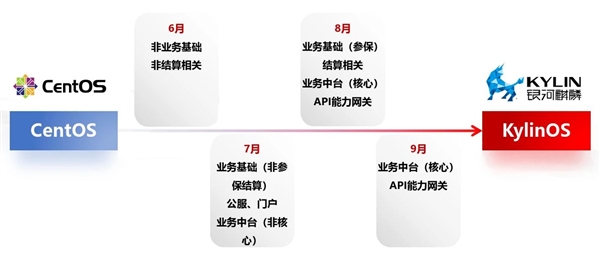 CentOS

CentOS

6月
非业务基础
非结算相关

7月
业务基础（非参保结算）
公服、门户
业务中台（非核心）

8月
业务基础（参保）
结算相关
业务中台（核心）
API能力网关

9月
业务中台（核心）
API能力网关

KYLIN
银河麒麟

KylinOS